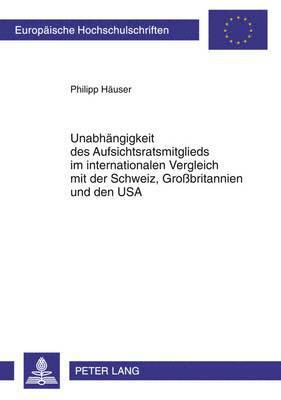 Europäische Hochschulschriften

Philipp Häuser

Unabhängigkeit des Aufsichtsratsmitglieds im internationalen Vergleich mit der Schweiz, Großbritannien und den USA

PETER LANG